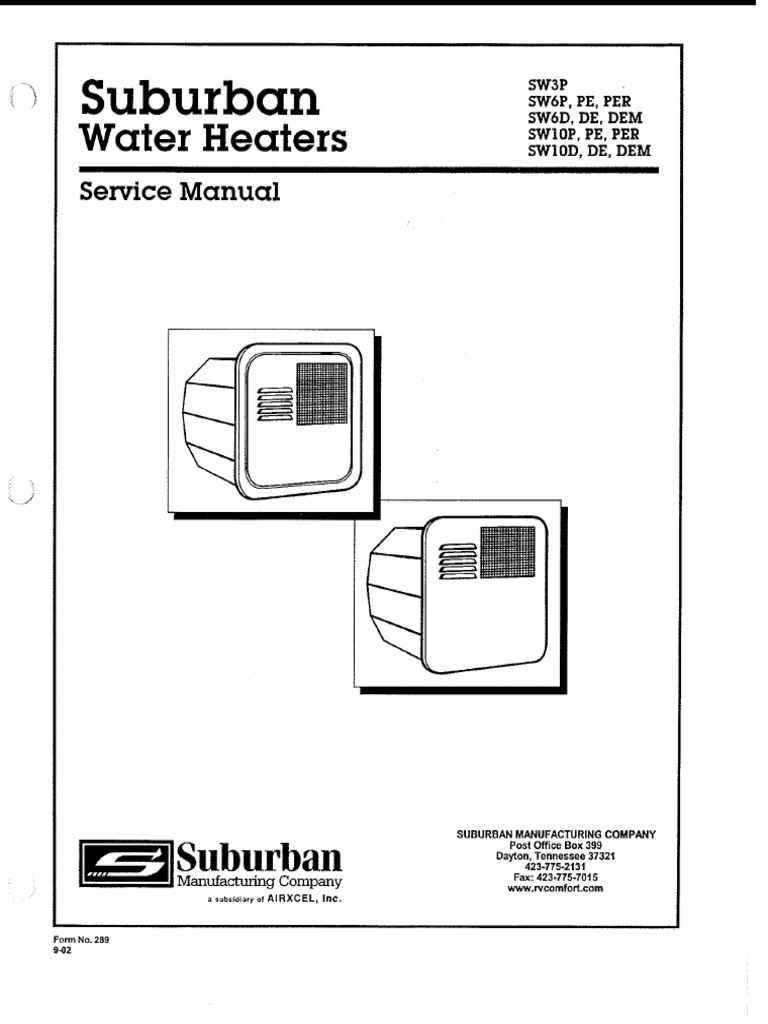 Suburban
Water Heaters

SW3P
SW6P, PE, PER
SW6D, DE, DEM
SW10P, PE, PER
SW10D, DE, DEM

Service Manual

Suburban
Manufacturing Company
a subsidiary of AIRXCEL, Inc.

SUBURBAN MANUFACTURING COMPANY
Post Office Box 399
Dayton, Tennessee 37321
423-775-2131
Fax: 423-775-7015
www.rvcomfort.com

Form No. 289
9-02